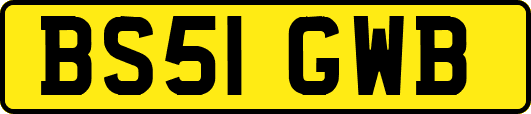 BS51 GWB